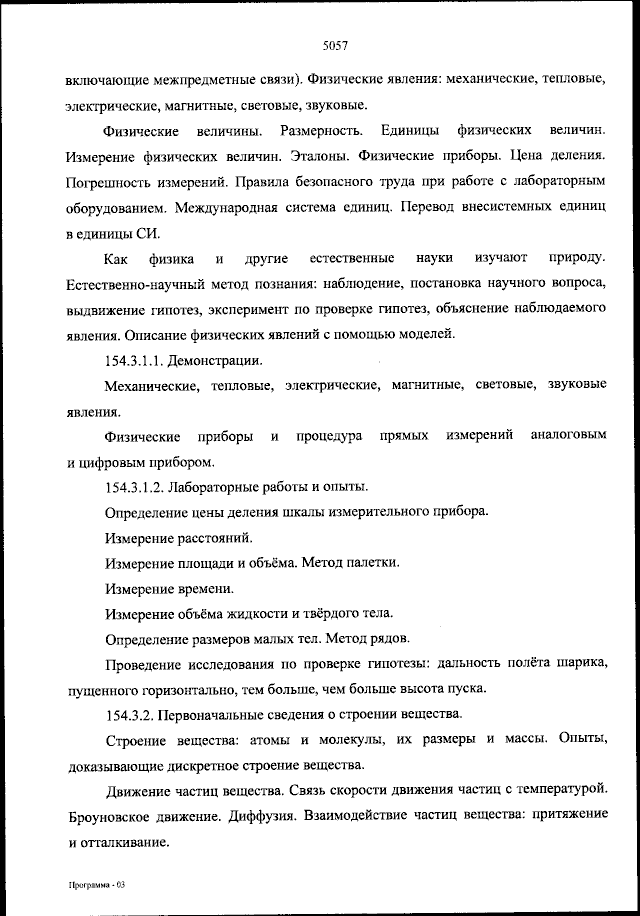 5057

включающие межпредметные связи). Физические явления: механические, тепловые, электрические, магнитные, световые, звуковые.

Физические величины. Размерность. Единицы физических величин. Измерение физических величин. Эталоны. Физические приборы. Цена деления. Погрешность измерений. Правила безопасного труда при работе с лабораторным оборудованием. Международная система единиц. Перевод внесистемных единиц в единицы СИ.

Как физика и другие естественные науки изучают природу. Естественно-научный метод познания: наблюдение, постановка научного вопроса, выдвижение гипотез, эксперимент по проверке гипотез, объяснение наблюдаемого явления. Описание физических явлений с помощью моделей.

154.3.1.1. Демонстрации.

Механические, тепловые, электрические, магнитные, световые, звуковые явления.

Физические приборы и процедура прямых измерений аналоговым и цифровым прибором.

154.3.1.2. Лабораторные работы и опыты.

Определение цены деления шкалы измерительного прибора.

Измерение расстояний.

Измерение площади и объёма. Метод палетки.

Измерение времени.

Измерение объёма жидкости и твёрдого тела.

Определение размеров малых тел. Метод рядов.

Проведение исследования по проверке гипотезы: дальность полёта шарика, пущенного горизонтально, тем больше, чем больше высота пуска.

154.3.2. Первоначальные сведения о строении вещества.

Строение вещества: атомы и молекулы, их размеры и массы. Опыты, доказывающие дискретное строение вещества.

Движение частиц вещества. Связь скорости движения частиц с температурой. Броуновское движение. Диффузия. Взаимодействие частиц вещества: притяжение и отталкивание.

Программа - 03